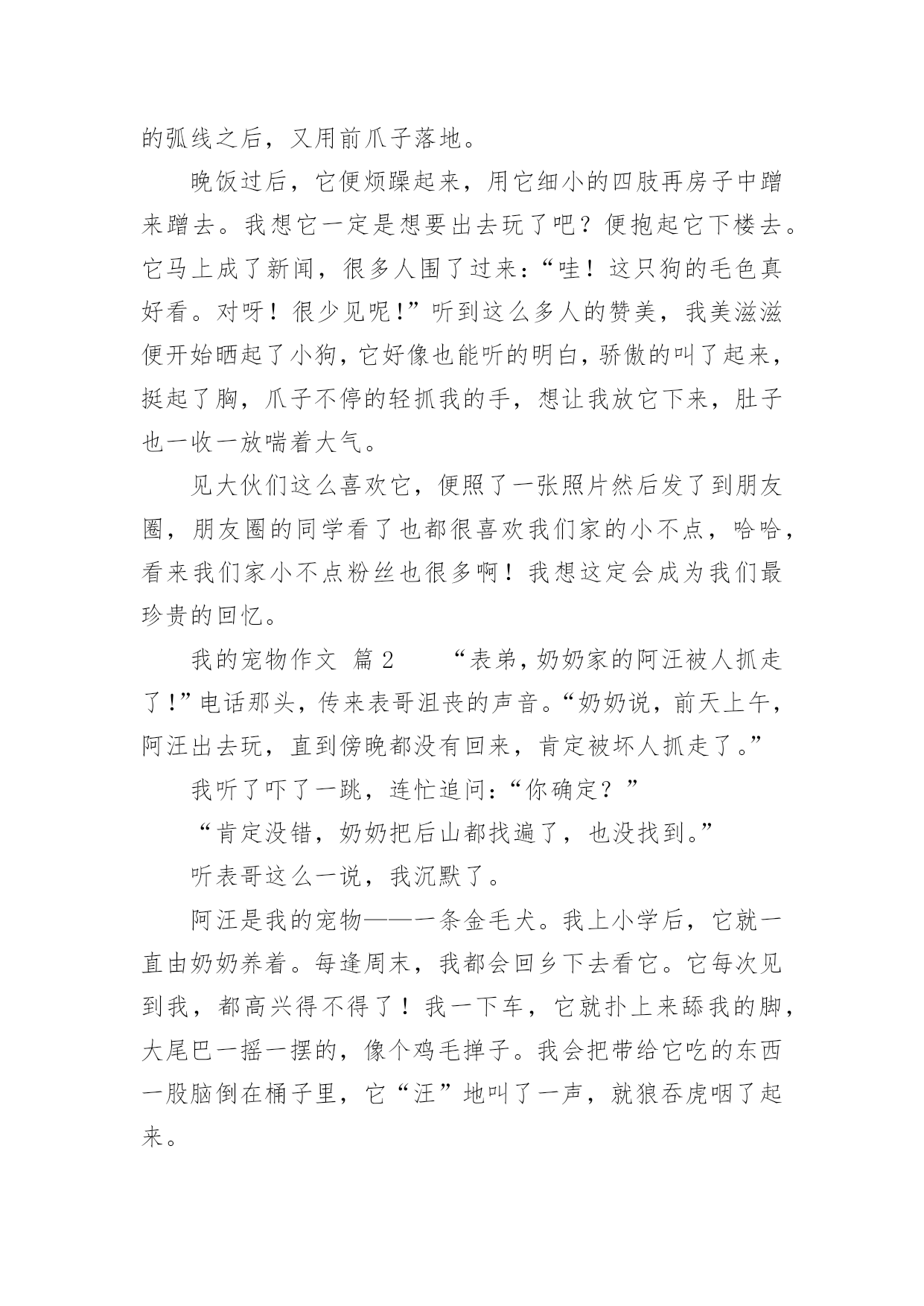 的弧线之后，又用前爪子落地。

晚饭过后，它便烦躁起来，用它细小的四肢再房子中蹭来蹭去。我想它一定是想要出去玩了吧？便抱起它下楼去。它马上成了新闻，很多人围了过来：“哇！这只狗的毛色真好看。对呀！很少见呢！”听到这么多人的赞美，我美滋滋便开始晒起了小狗，它好像也能听的明白，骄傲的叫了起来，挺起了胸，爪子不停的轻抓我的手，想让我放它下来，肚子也一收一放喘着大气。

见大伙们这么喜欢它，便照了一张照片然后发了到朋友圈，朋友圈的同学看了也都很喜欢我们家的小不点，哈哈，看来我们家小不点粉丝也很多啊！我想这定会成为我们最珍贵的回忆。

我的宠物作文 篇2 “表弟，奶奶家的阿汪被人抓走了！”电话那头，传来表哥沮丧的声音。“奶奶说，前天上午，阿汪出去玩，直到傍晚都没有回来，肯定被坏人抓走了。”

我听了吓了一跳，连忙追问：“你确定？”

“肯定没错，奶奶把后山都找遍了，也没找到。”

听表哥这么一说，我沉默了。

阿汪是我的宠物——一条金毛犬。我上小学后，它就一直由奶奶养着。每逢周末，我都会回乡下去看它。它每次见到我，都高兴得不得了！我一下车，它就扑上来舔我的脚，大尾巴一摇一摆的，像个鸡毛掸子。我会把带给它吃的东西一股脑倒在桶子里，它“汪”地叫了一声，就狼吞虎咽了起来。